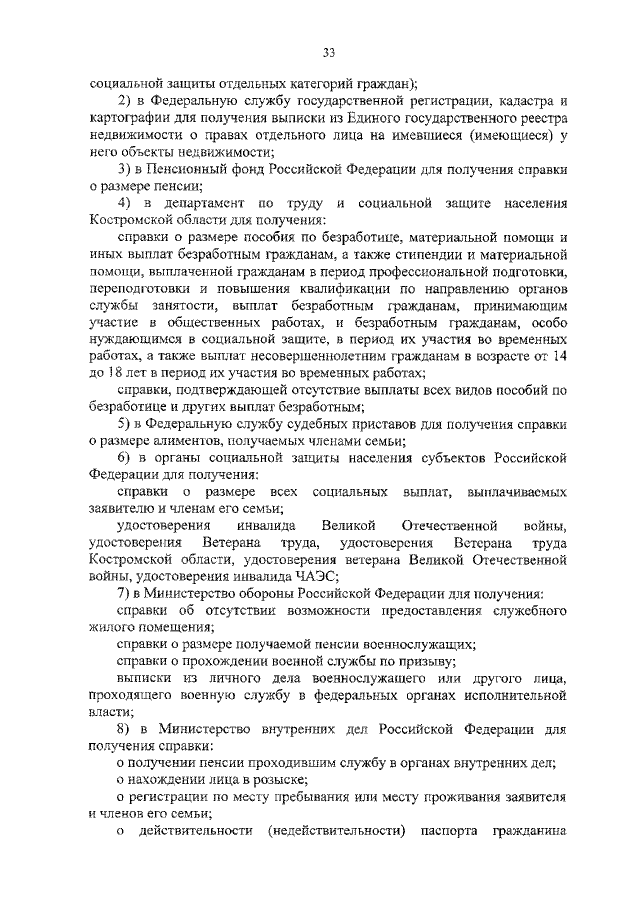 33

социальной защиты отдельных категорий граждан);

2) в Федеральную службу государственной регистрации, кадастра и картографии для получения выписки из Единого государственного реестра недвижимости о правах отдельного лица на имевшиеся (имеющиеся) у него объекты недвижимости;

3) в Пенсионный фонд Российской Федерации для получения справки о размере пенсии;

4) в департамент по труду и социальной защите населения Костромской области для получения:

справки о размере пособия по безработице, материальной помощи и иных выплат безработным гражданам, а также стипендии и материальной помощи, выплаченной гражданам в период профессиональной подготовки, переподготовки и повышения квалификации по направлению органов службы занятости, выплат безработным гражданам, принимающим участие в общественных работах, и безработным гражданам, особо нуждающимся в социальной защите, в период их участия во временных работах, а также выплат несовершеннолетним гражданам в возрасте от 14 до 18 лет в период их участия во временных работах;

справки, подтверждающей отсутствие выплаты всех видов пособий по безработице и других выплат безработным;

5) в Федеральную службу судебных приставов для получения справки о размере алиментов, получаемых членами семьи;

6) в органы социальной защиты населения субъектов Российской Федерации для получения:

справки о размере всех социальных выплат, выплачиваемых заявителю и членам его семьи;

удостоверения инвалида Великой Отечественной войны, удостоверения Ветерана труда, удостоверения Ветерана труда Костромской области, удостоверения ветерана Великой Отечественной войны, удостоверения инвалида ЧАЭС;

7) в Министерство обороны Российской Федерации для получения:

справки об отсутствии возможности предоставления служебного жилого помещения;

справки о размере получаемой пенсии военнослужащих;

справки о прохождении военной службы по призыву;

выписки из личного дела военнослужащего или другого лица, проходящего военную службу в федеральных органах исполнительной власти;

8) в Министерство внутренних дел Российской Федерации для получения справки:

о получении пенсии проходившим службу в органах внутренних дел;

о нахождении лица в розыске;

о регистрации по месту пребывания или месту проживания заявителя и членов его семьи;

о действительности (недействительности) паспорта гражданина